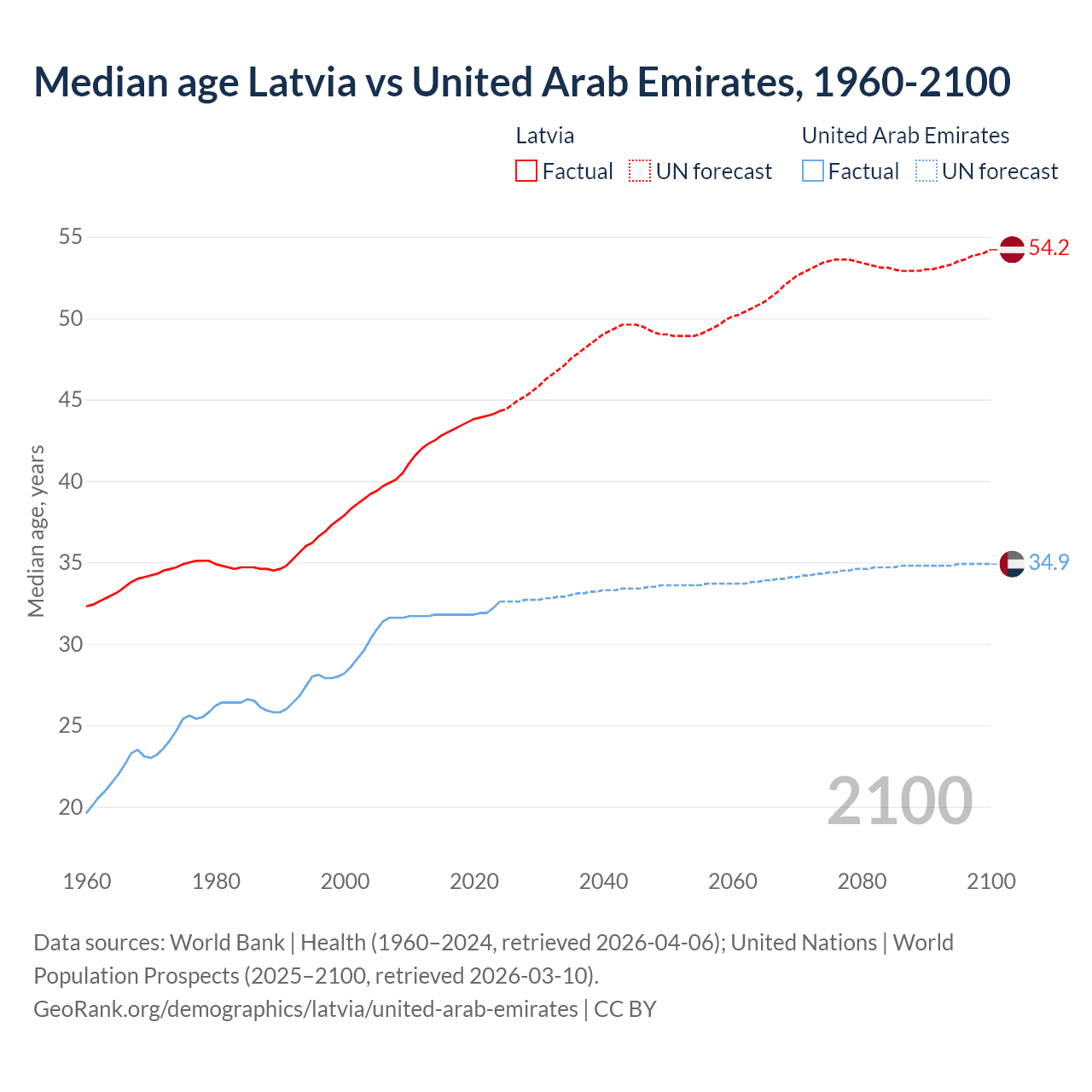 Median age Latvia vs United Arab Emirates, 1960-2100

Latvia
Factual UN forecast

United Arab Emirates
Factual UN forecast

Median age, years

55
50
45
40
35
30
25
20

54.2
34.9

2100

1960 1980 2000 2020 2040 2060 2080 2100

Data sources: World Bank | Health (1960–2024, retrieved 2026-04-06); United Nations | World Population Prospects (2025–2100, retrieved 2026-03-10).
GeoRank.org/demographics/latvia/united-arab-emirates | CC BY